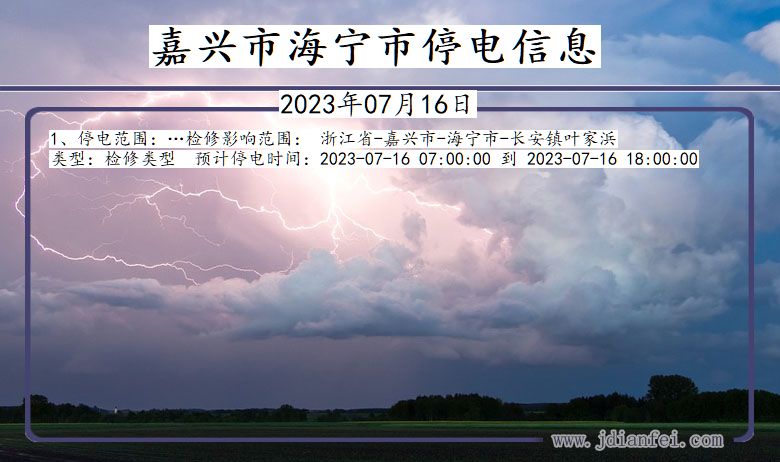 嘉兴市海宁市停电信息

2023年07月16日

1、停电范围：…检修影响范围： 浙江省-嘉兴市-海宁市-长安镇叶家浜
类型：检修类型 预计停电时间：2023-07-16 07:00:00 到 2023-07-16 18:00:00

www.jdianfei.com